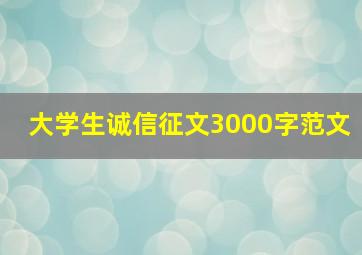 大学生诚信征文3000字范文